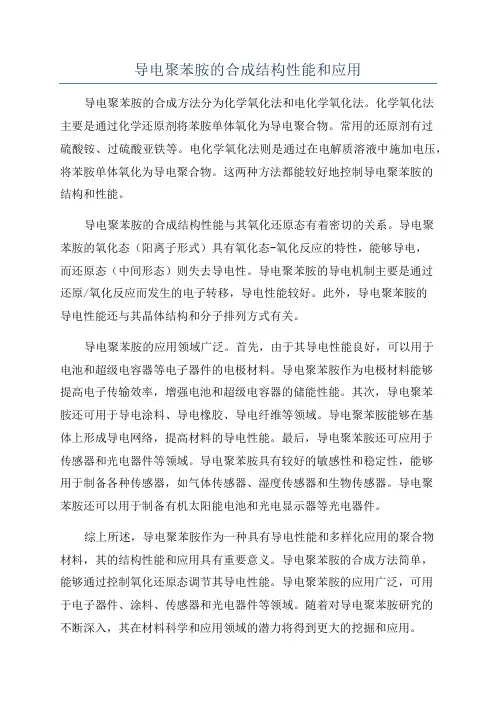 导电聚苯胺的合成结构性能和应用

导电聚苯胺的合成方法分为化学氧化法和电化学氧化法。化学氧化法主要是通过化学还原剂将苯胺单体氧化为导电聚合物。常用的还原剂有过硫酸铵、过硫酸亚铁等。电化学氧化法则是通过在电解质溶液中施加电压，将苯胺单体氧化为导电聚合物。这两种方法都能较好地控制导电聚苯胺的结构和性能。

导电聚苯胺的合成结构性能与其氧化还原态有着密切的关系。导电聚苯胺的氧化态（阳离子形式）具有氧化态-氧化反应的特性，能够导电，而还原态（中间形态）则失去导电性。导电聚苯胺的导电机制主要是通过还原/氧化反应而发生的电子转移，导电性能较好。此外，导电聚苯胺的导电性能还与其晶体结构和分子排列方式有关。

导电聚苯胺的应用领域广泛。首先，由于其导电性能良好，可以用于电池和超级电容器等电子器件的电极材料。导电聚苯胺作为电极材料能够提高电子传输效率，增强电池和超级电容器的储能性能。其次，导电聚苯胺还可用于导电涂料、导电橡胶、导电纤维等领域。导电聚苯胺能够在基体上形成导电网络，提高材料的导电性能。最后，导电聚苯胺还可应用于传感器和光电器件等领域。导电聚苯胺具有较好的敏感性和稳定性，能够用于制备各种传感器，如气体传感器、湿度传感器和生物传感器。导电聚苯胺还可以用于制备有机太阳能电池和光电显示器等光电器件。

综上所述，导电聚苯胺作为一种具有导电性能和多样化应用的聚合物材料，其的结构性能和应用具有重要意义。导电聚苯胺的合成方法简单，能够通过控制氧化还原态调节其导电性能。导电聚苯胺的应用广泛，可用于电子器件、涂料、传感器和光电器件等领域。随着对导电聚苯胺研究的不断深入，其在材料科学和应用领域的潜力将得到更大的挖掘和应用。